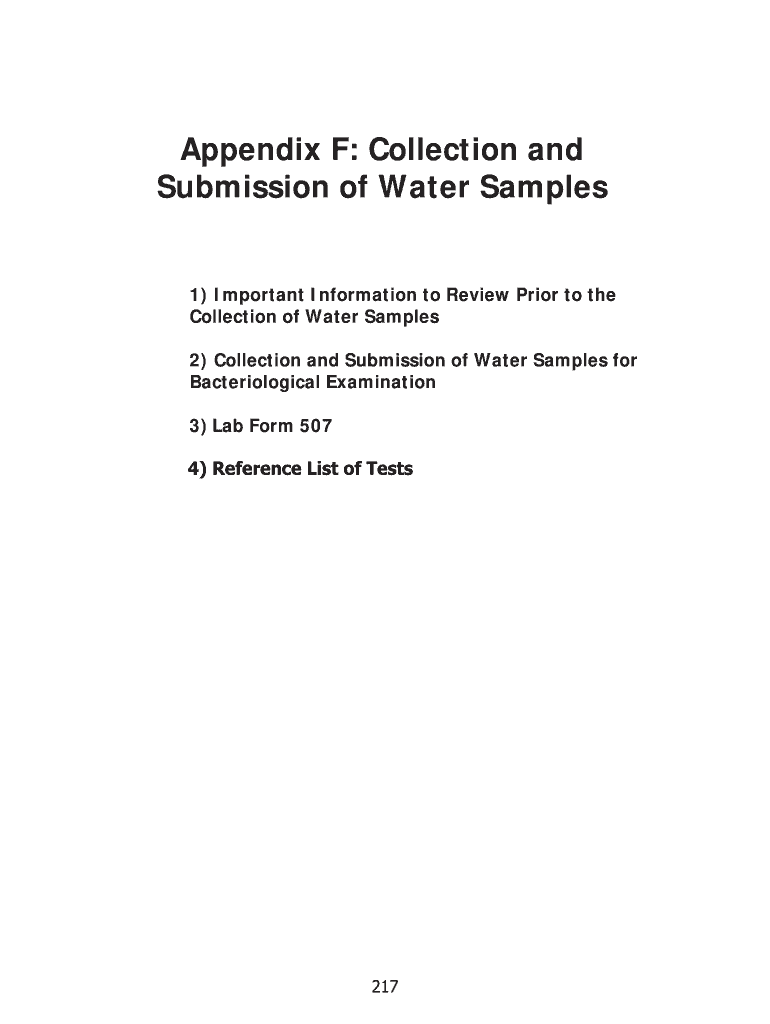 Appendix F: Collection and Submission of Water Samples

1) Important Information to Review Prior to the Collection of Water Samples

2) Collection and Submission of Water Samples for Bacteriological Examination

3) Lab Form 507

4) Reference List of Tests

217